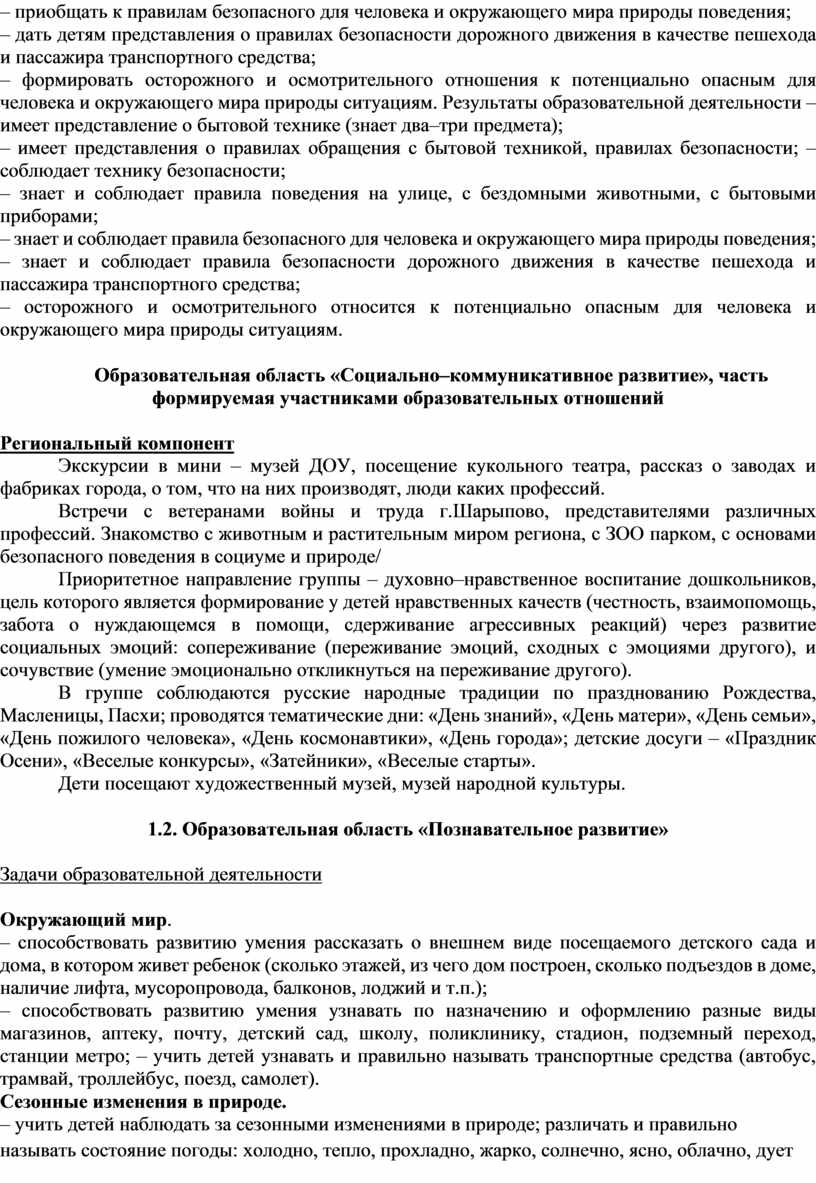 – приобщать к правилам безопасного для человека и окружающего мира природы поведения;
– дать детям представления о правилах безопасности дорожного движения в качестве пешехода и пассажира транспортного средства;
– формировать осторожного и осмотрительного отношения к потенциально опасным для человека и окружающего мира природы ситуациям. Результаты образовательной деятельности – имеет представление о бытовой технике (знает два–три предмета);
– имеет представления о правилах обращения с бытовой техникой, правилах безопасности; – соблюдает технику безопасности;
– знает и соблюдает правила поведения на улице, с бездомными животными, с бытовыми приборами;
– знает и соблюдает правила безопасного для человека и окружающего мира природы поведения;
– знает и соблюдает правила безопасности дорожного движения в качестве пешехода и пассажира транспортного средства;
– осторожного и осмотрительного относится к потенциально опасным для человека и окружающего мира природы ситуациям.

Образовательная область «Социально–коммуникативное развитие», часть формируемая участниками образовательных отношений

Региональный компонент

Экскурсии в мини – музей ДОУ, посещение кукольного театра, рассказ о заводах и фабриках города, о том, что на них производят, люди каких профессий.

Встречи с ветеранами войны и труда г.Шарыпово, представителями различных профессий. Знакомство с животным и растительным миром региона, с ЗОО парком, с основами безопасного поведения в социуме и природе/

Приоритетное направление группы – духовно–нравственное воспитание дошкольников, цель которого является формирование у детей нравственных качеств (честность, взаимопомощь, забота о нуждающемся в помощи, сдерживание агрессивных реакций) через развитие социальных эмоций: сопереживание (переживание эмоций, сходных с эмоциями другого), и сочувствие (умение эмоционально откликнуться на переживание другого).

В группе соблюдаются русские народные традиции по празднованию Рождества, Масленицы, Пасхи; проводятся тематические дни: «День знаний», «День матери», «День семьи», «День пожилого человека», «День космонавтики», «День города»; детские досуги – «Праздник Осени», «Веселые конкурсы», «Затейники», «Веселые старты».

Дети посещают художественный музей, музей народной культуры.

1.2. Образовательная область «Познавательное развитие»

Задачи образовательной деятельности

Окружающий мир.
– способствовать развитию умения рассказать о внешнем виде посещаемого детского сада и дома, в котором живет ребенок (сколько этажей, из чего дом построен, сколько подъездов в доме, наличие лифта, мусоропровода, балконов, лоджий и т.п.);
– способствовать развитию умения узнавать по назначению и оформлению разные виды магазинов, аптеку, почту, детский сад, школу, поликлинику, стадион, подземный переход, станции метро; – учить детей узнавать и правильно называть транспортные средства (автобус, трамвай, троллейбус, поезд, самолет).
Сезонные изменения в природе.
– учить детей наблюдать за сезонными изменениями в природе; различать и правильно называть состояние погоды: холодно, тепло, прохладно, жарко, солнечно, ясно, облачно, дует